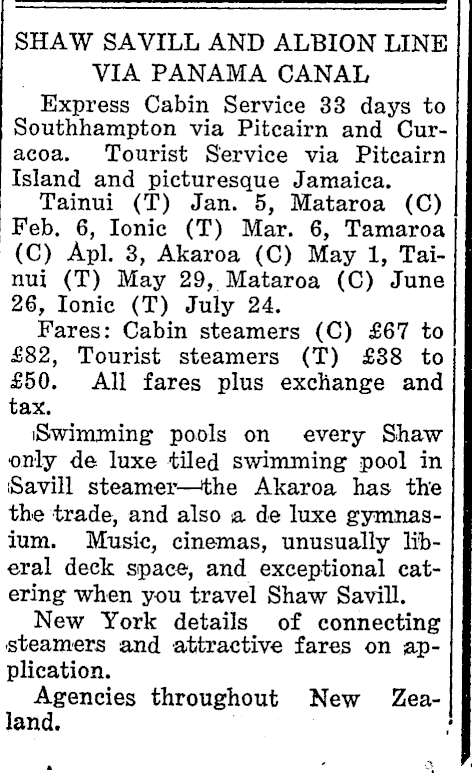 SHAW SAVILL AND ALBION LINE
VIA PANAMA CANAL

Express Cabin Service 33 days to Southhampton via Pitcairn and Curacoa. Tourist Service via Pitcairn Island and picturesque Jamaica.

Tainui (T) Jan. 5, Mataroa (C) Feb. 6, Ionic (T) Mar. 6, Tamaroa (C) Apl. 3, Akaroa (C) May 1, Tainui (T) May 29, Mataroa (C) June 26, Ionic (T) July 24.

Fares: Cabin steamers (C) £67 to £82, Tourist steamers (T) £38 to £50. All fares plus exchange and tax.

Swimming pools on every Shaw only de luxe tiled swimming pool in Savill steamer—the Akaroa has the the trade, and also a de luxe gymnasium. Music, cinemas, unusually liberal deck space, and exceptional catering when you travel Shaw Savill.

New York details of connecting steamers and attractive fares on application.

Agencies throughout New Zealand.